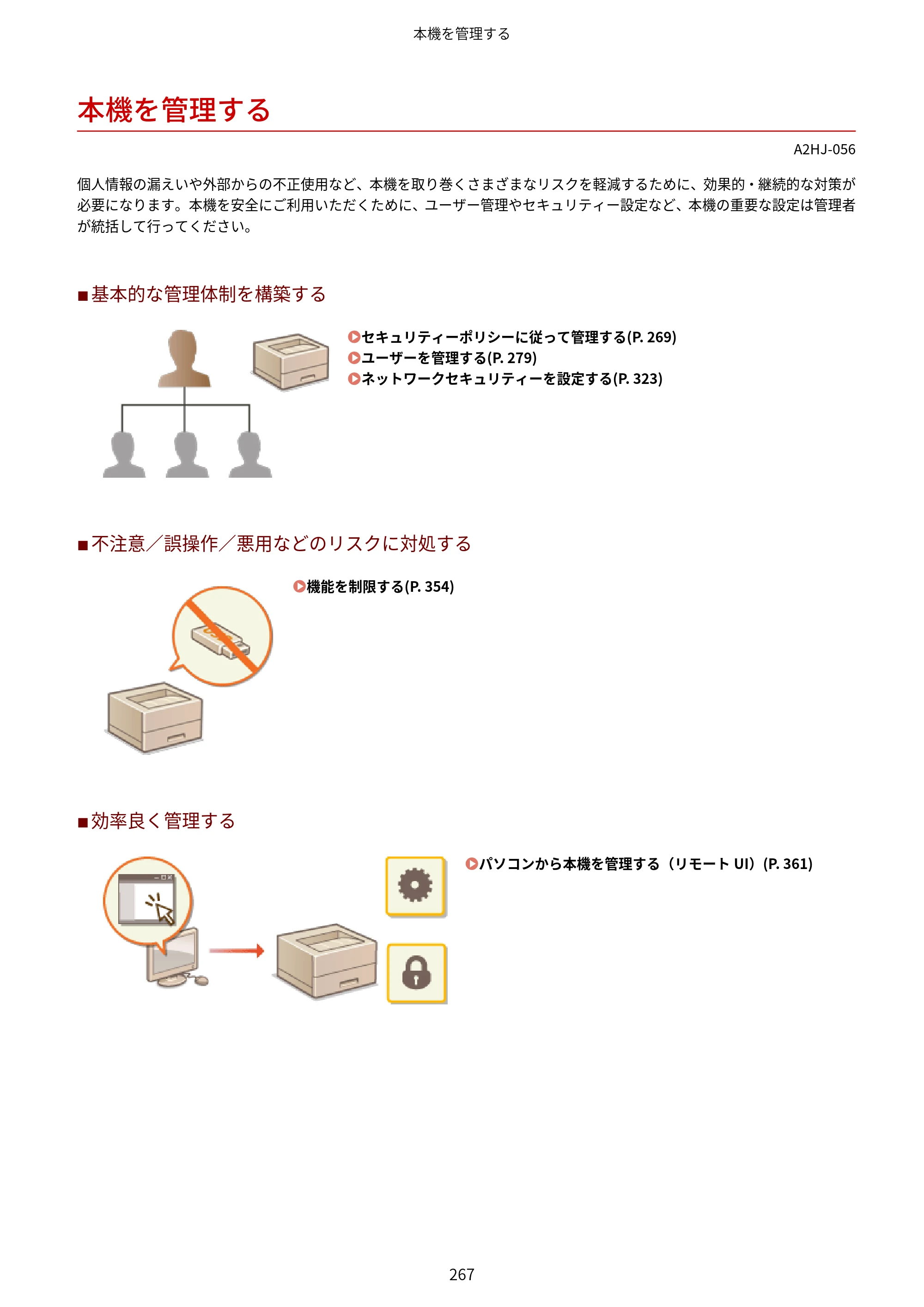 本機を管理する

本機を管理する

A2HJ-056

個人情報の漏えいや外部からの不正使用など、本機を取り巻くさまざまなリスクを軽減するために、効果的・継続的な対策が必要になります。本機を安全にご利用いただくために、ユーザー管理やセキュリティー設定など、本機の重要な設定は管理者が統括して行ってください。

■基本的な管理体制を構築する

セキュリティーポリシーに従って管理する(P. 269)
ユーザーを管理する(P. 279)
ネットワークセキュリティーを設定する(P. 323)

■不注意／誤操作／悪用などのリスクに対処する

機能を制限する(P. 354)

■効率良く管理する

パソコンから本機を管理する（リモートUI）(P. 361)

267